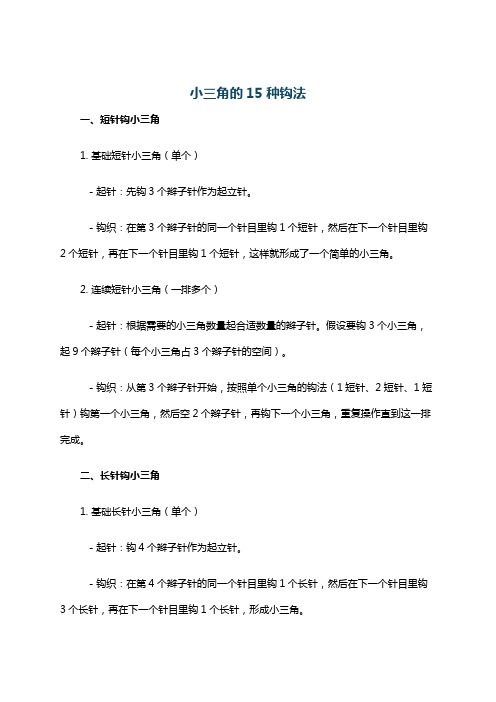 小三角的 15 种钩法

一、短针钩小三角

1. 基础短针小三角（单个）

- 起针：先钩 3 个辫子针作为起立针。

- 钩织：在第 3 个辫子针的同一个针目里钩 1 个短针，然后在下一个针目里钩 2 个短针，再在下一个针目里钩 1 个短针，这样就形成了一个简单的小三角。

2. 连续短针小三角（一排多个）

- 起针：根据需要的小三角数量起合适数量的辫子针。假设要钩 3 个小三角，起 9 个辫子针（每个小三角占 3 个辫子针的空间）。

- 钩织：从第 3 个辫子针开始，按照单个小三角的钩法（1 短针、2 短针、1 短针）钩第一个小三角，然后空 2 个辫子针，再钩下一个小三角，重复操作直到这一排完成。

二、长针钩小三角

1. 基础长针小三角（单个）

- 起针：钩 4 个辫子针作为起立针。

- 钩织：在第 4 个辫子针的同一个针目里钩 1 个长针，然后在下一个针目里钩 3 个长针，再在下一个针目里钩 1 个长针，形成小三角。